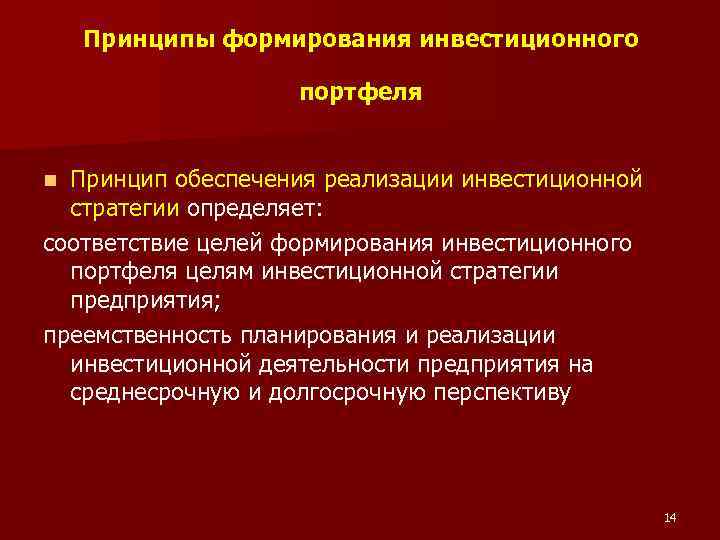 Принципы формирования инвестиционного портфеля

Принцип обеспечения реализации инвестиционной стратегии определяет:

соответствие целей формирования инвестиционного портфеля целям инвестиционной стратегии предприятия;

преемственность планирования и реализации инвестиционной деятельности предприятия на среднесрочную и долгосрочную перспективу

14